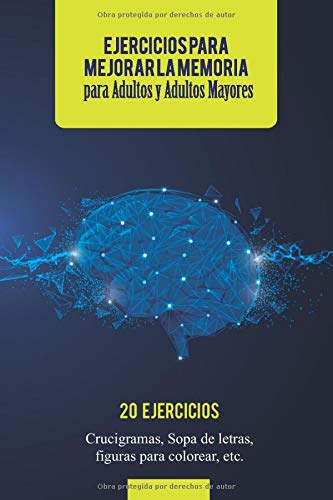 Obra protegida por derechos de autor

EJERCICIOS PARA MEJORAR LA MEMORIA
para Adultos y Adultos Mayores

20 EJERCICIOS

Crucigramas, Sopa de letras, figuras para colorear, etc.

Obra protegida por derechos de autor